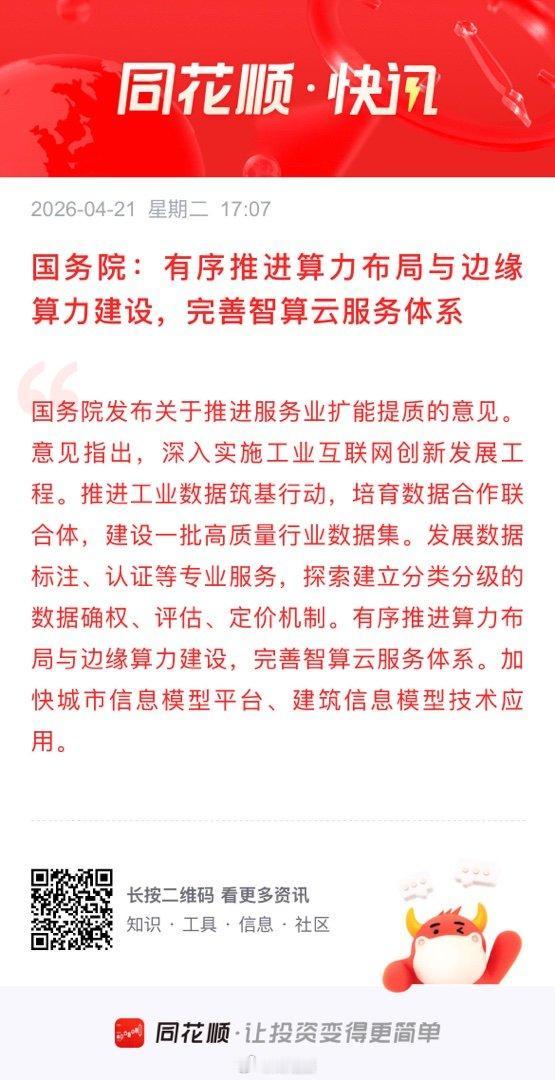 同花顺·快讯

2026-04-21 星期二 17:07

国务院：有序推进算力布局与边缘算力建设，完善智算云服务体系

国务院发布关于推进服务业扩能提质的意见。意见指出，深入实施工业互联网创新发展工程。推进工业数据筑基行动，培育数据合作联合体，建设一批高质量行业数据集。发展数据标注、认证等专业服务，探索建立分类分级的数据确权、评估、定价机制。有序推进算力布局与边缘算力建设，完善智算云服务体系。加快城市信息模型平台、建筑信息模型技术应用。

长按二维码 看更多资讯
知识 · 工具 · 信息 · 社区

同花顺·让投资变得更简单